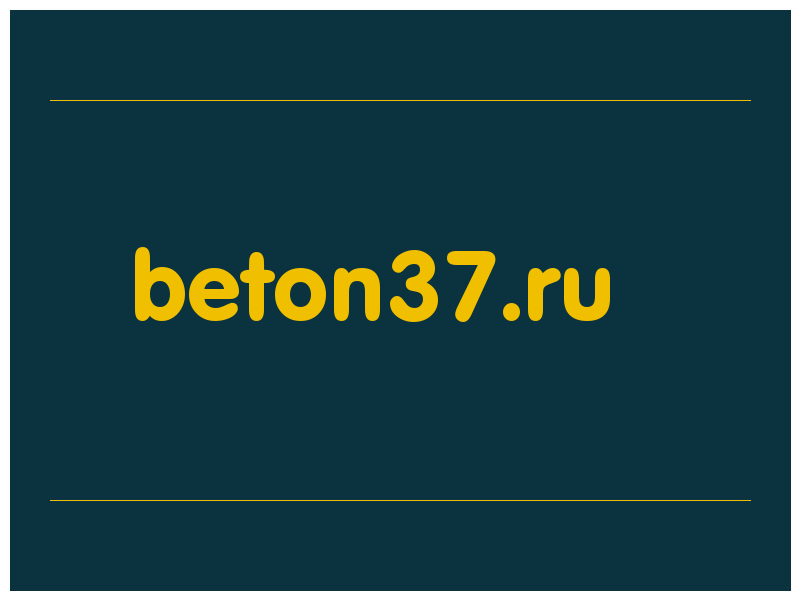 beton37.ru